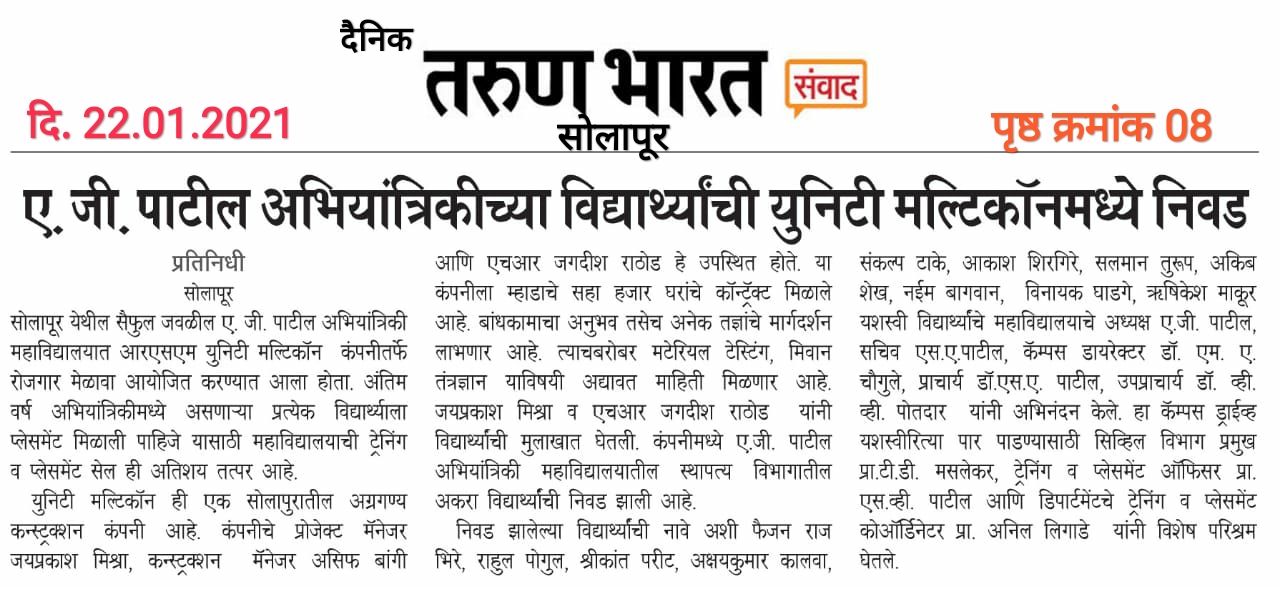 दैनिक तरुण भारत संवाद
सोलापूर

दि. 22.01.2021

पृष्ठ क्रमांक 08

ए. जी. पाटील अभियांत्रिकीच्या विद्यार्थ्यांची युनिटी मल्टिकॉनमध्ये निवड

प्रतिनिधी
सोलापूर

सोलापूर येथील सैफुल जवळील ए. जी. पाटील अभियांत्रिकी महाविद्यालयात आरएसएम युनिटी मल्टिकॉन कंपनीतर्फे रोजगार मेळावा आयोजित करण्यात आला होता. अंतिम वर्ष अभियांत्रिकीमध्ये असणाऱ्या प्रत्येक विद्यार्थ्याला प्लेसमेंट मिळाली पाहिजे यासाठी महाविद्यालयाची ट्रेनिंग व प्लेसमेंट सेल ही अतिशय तत्पर आहे.

युनिटी मल्टिकॉन ही एक सोलापुरातील अग्रगण्य कन्स्ट्रक्शन कंपनी आहे. कंपनीचे प्रोजेक्ट मॅनेजर जयप्रकाश मिश्रा, कन्स्ट्रक्शन मॅनेजर असिफ बांगी आणि एचआर जगदीश राठोड हे उपस्थित होते. या कंपनीला म्हाडाचे सहा हजार घरांचे कॉन्ट्रॅक्ट मिळाले आहे. बांधकामाचा अनुभव तसेच अनेक तज्ञांचे मार्गदर्शन लाभणार आहे. त्याचबरोबर मटेरियल टेस्टिंग, मिवान तंत्रज्ञान याविषयी अद्यावत माहिती मिळणार आहे. जयप्रकाश मिश्रा व एचआर जगदीश राठोड यांनी विद्यार्थ्यांची मुलाखात घेतली. कंपनीमध्ये ए.जी. पाटील अभियांत्रिकी महाविद्यालयातील स्थापत्य विभागातील अकरा विद्यार्थ्यांची निवड झाली आहे.

निवड झालेल्या विद्यार्थ्यांची नावे अशी फैजन राज भिरे, राहुल पोगुल, श्रीकांत परीट, अक्षयकुमार कालवा, संकल्प टाके, आकाश शिरगिरे, सलमान तुरूप, अकिब शेख, नईम बागवान, विनायक घाडगे, ऋषिकेश माकूर यशस्वी विद्यार्थ्यांचे महाविद्यालयाचे अध्यक्ष ए.जी. पाटील, सचिव एस.ए.पाटील, कॅम्पस डायरेक्टर डॉ. एम. ए. चौगुले, प्राचार्य डॉ.एस.ए. पाटील, उपप्राचार्य डॉ. व्ही. व्ही. पोतदार यांनी अभिनंदन केले. हा कॅम्पस ड्राईव्ह यशस्वीरित्या पार पाडण्यासाठी सिव्हिल विभाग प्रमुख प्रा.टी.डी. मसलेकर, ट्रेनिंग व प्लेसमेंट ऑफिसर प्रा. एस.व्ही. पाटील आणि डिपार्टमेंटचे ट्रेनिंग व प्लेसमेंट कोऑर्डिनेटर प्रा. अनिल लिगाडे यांनी विशेष परिश्रम घेतले.